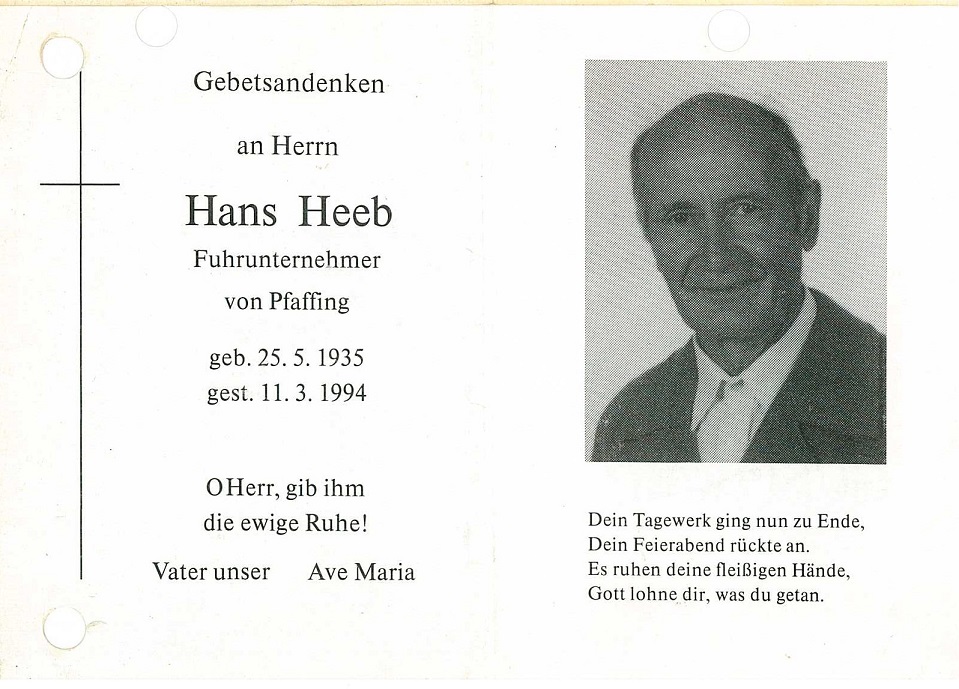 Gebetsandenken

an Herrn

Hans Heeb

Fuhrunternehmer

von Pfaffing

geb. 25. 5. 1935
gest. 11. 3. 1994

O Herr, gib ihm
die ewige Ruhe!

Vater unser Ave Maria

Dein Tagewerk ging nun zu Ende,
Dein Feierabend rückte an.
Es ruhen deine fleißigen Hände,
Gott lohne dir, was du getan.